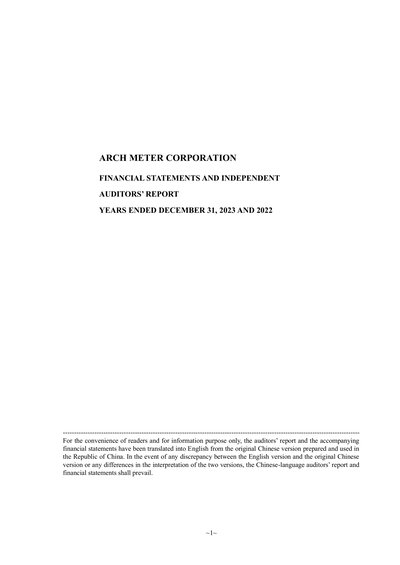 ARCH METER CORPORATION

FINANCIAL STATEMENTS AND INDEPENDENT

AUDITORS' REPORT

YEARS ENDED DECEMBER 31, 2023 AND 2022

For the convenience of readers and for information purpose only, the auditors' report and the accompanying financial statements have been translated into English from the original Chinese version prepared and used in the Republic of China. In the event of any discrepancy between the English version and the original Chinese version or any differences in the interpretation of the two versions, the Chinese-language auditors' report and financial statements shall prevail.

~1~